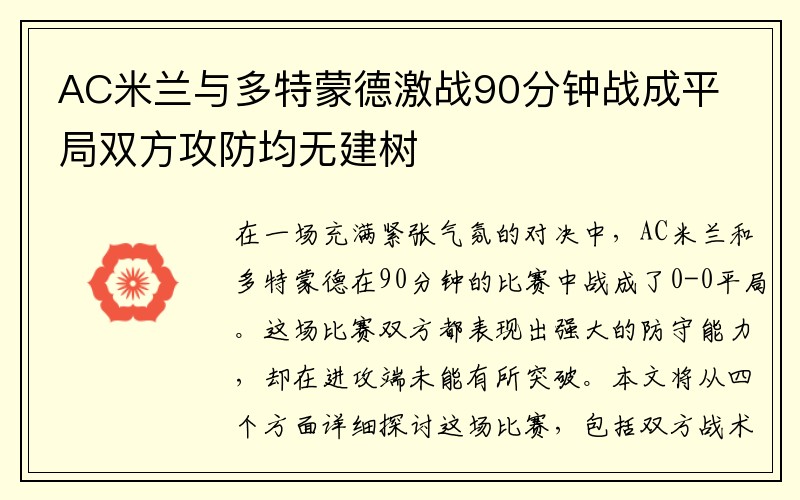 AC米兰与多特蒙德激战90分钟战成平局双方攻防均无建树

在一场充满紧张气氛的对决中，AC米兰和多特蒙德在90分钟的比赛中战成了0-0平局。这场比赛双方都表现出强大的防守能力，却在进攻端未能有所突破。本文将从四个方面详细探讨这场比赛，包括双方战术